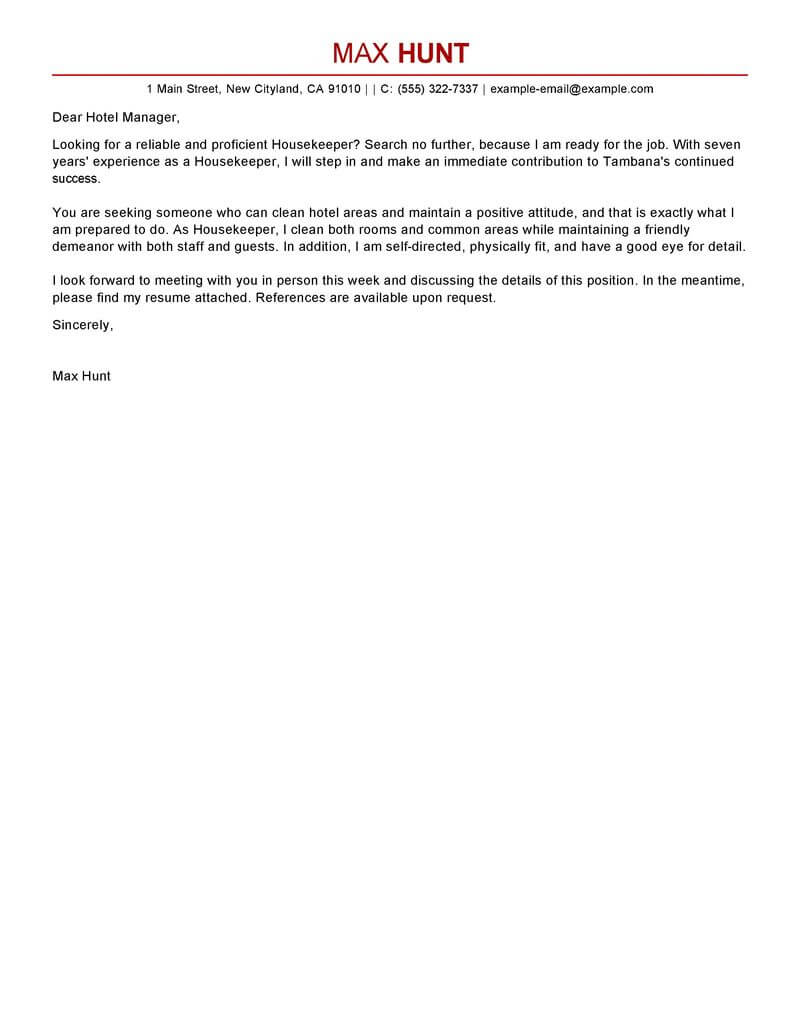 MAX HUNT

1 Main Street, New Cityland, CA 91010 | | C: (555) 322-7337 | example-email@example.com

Dear Hotel Manager,

Looking for a reliable and proficient Housekeeper? Search no further, because I am ready for the job. With seven years' experience as a Housekeeper, I will step in and make an immediate contribution to Tambana's continued success.

You are seeking someone who can clean hotel areas and maintain a positive attitude, and that is exactly what I am prepared to do. As Housekeeper, I clean both rooms and common areas while maintaining a friendly demeanor with both staff and guests. In addition, I am self-directed, physically fit, and have a good eye for detail.

I look forward to meeting with you in person this week and discussing the details of this position. In the meantime, please find my resume attached. References are available upon request.

Sincerely,

Max Hunt